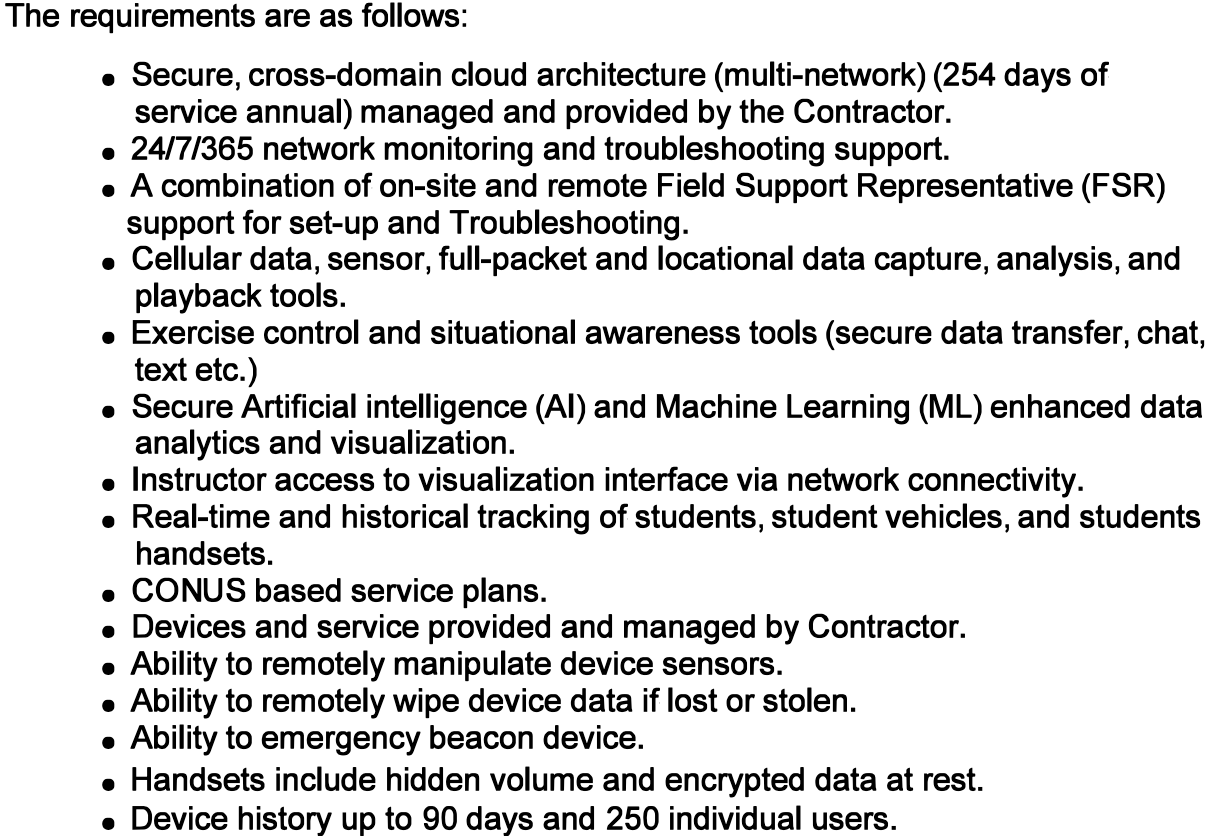 The requirements are as follows:

• Secure, cross-domain cloud architecture (multi-network) (254 days of service annual) managed and provided by the Contractor.
• 24/7/365 network monitoring and troubleshooting support.
• A combination of on-site and remote Field Support Representative (FSR) support for set-up and Troubleshooting.
• Cellular data, sensor, full-packet and locational data capture, analysis, and playback tools.
• Exercise control and situational awareness tools (secure data transfer, chat, text etc.)
• Secure Artificial intelligence (AI) and Machine Learning (ML) enhanced data analytics and visualization.
• Instructor access to visualization interface via network connectivity.
• Real-time and historical tracking of students, student vehicles, and students handsets.
• CONUS based service plans.
• Devices and service provided and managed by Contractor.
• Ability to remotely manipulate device sensors.
• Ability to remotely wipe device data if lost or stolen.
• Ability to emergency beacon device.
• Handsets include hidden volume and encrypted data at rest.
• Device history up to 90 days and 250 individual users.